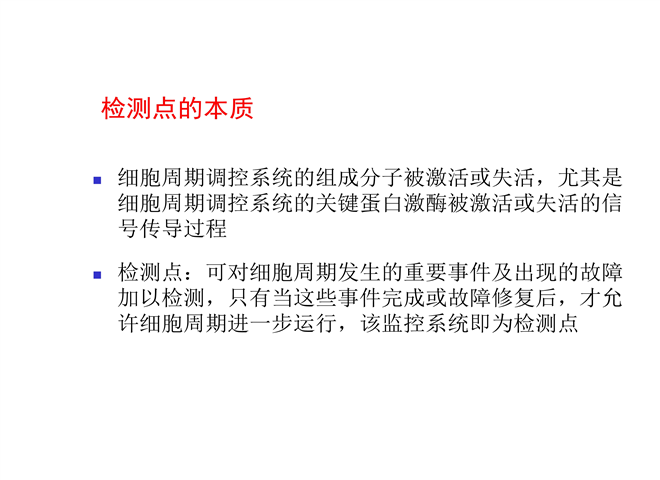 检测点的本质

• 细胞周期调控系统的组成分子被激活或失活，尤其是细胞周期调控系统的关键蛋白激酶被激活或失活的信号传导过程

• 检测点：可对细胞周期发生的重要事件及出现的故障加以检测，只有当这些事件完成或故障修复后，才允许细胞周期进一步运行，该监控系统即为检测点